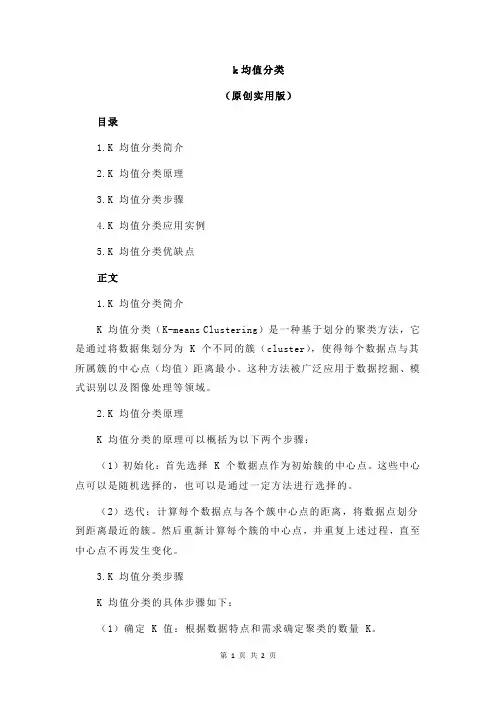 k 均值分类

（原创实用版）

目录

1.K 均值分类简介

2.K 均值分类原理

3.K 均值分类步骤

4.K 均值分类应用实例

5.K 均值分类优缺点

正文

1.K 均值分类简介

K 均值分类（K-means Clustering）是一种基于划分的聚类方法，它是通过将数据集划分为 K 个不同的簇（cluster），使得每个数据点与其所属簇的中心点（均值）距离最小。这种方法被广泛应用于数据挖掘、模式识别以及图像处理等领域。

2.K 均值分类原理

K 均值分类的原理可以概括为以下两个步骤：

（1）初始化：首先选择 K 个数据点作为初始簇的中心点。这些中心点可以是随机选择的，也可以是通过一定方法进行选择的。

（2）迭代：计算每个数据点与各个簇中心点的距离，将数据点划分到距离最近的簇。然后重新计算每个簇的中心点，并重复上述过程，直至中心点不再发生变化。

3.K 均值分类步骤

K 均值分类的具体步骤如下：

（1）确定 K 值：根据数据特点和需求确定聚类的数量 K。

第 1 页 共 2 页